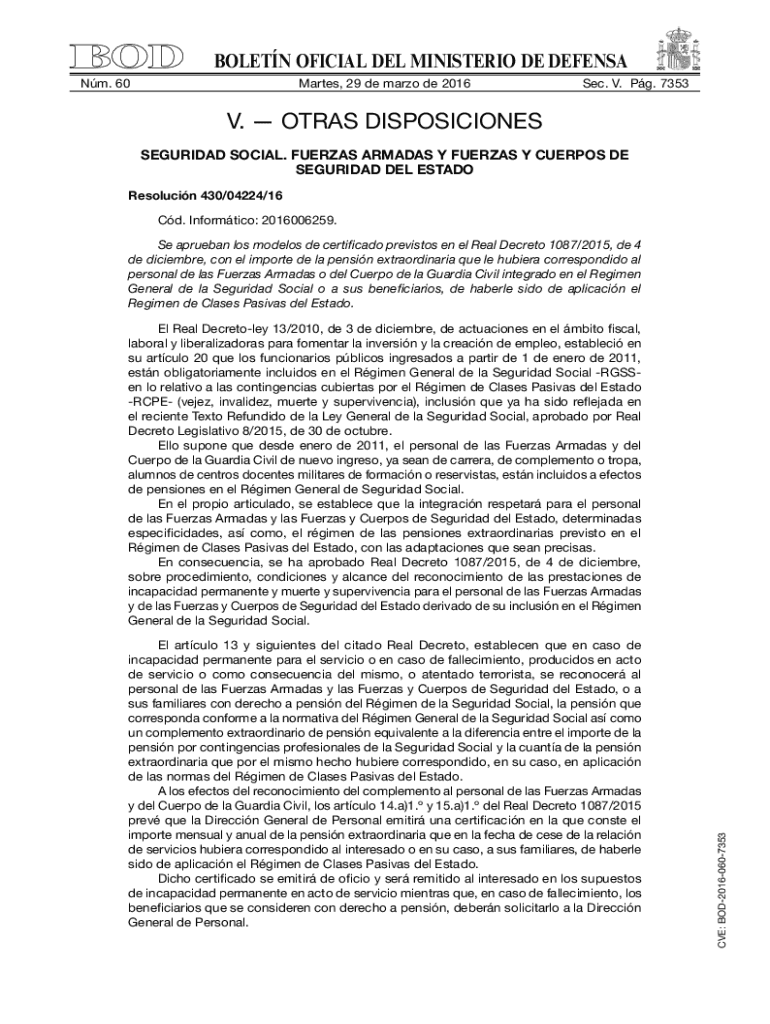 BOD BOLETÍN OFICIAL DEL MINISTERIO DE DEFENSA

Núm. 60 Martes, 29 de marzo de 2016 Sec. V. Pág. 7353

V. — OTRAS DISPOSICIONES

SEGURIDAD SOCIAL. FUERZAS ARMADAS Y FUERZAS Y CUERPOS DE SEGURIDAD DEL ESTADO

Resolución 430/04224/16

Cód. Informático: 2016006259.

Se aprueban los modelos de certificado previstos en el Real Decreto 1087/2015, de 4 de diciembre, con el importe de la pensión extraordinaria que le hubiera correspondido al personal de las Fuerzas Armadas o del Cuerpo de la Guardia Civil integrado en el Regimen General de la Seguridad Social o a sus beneficiarios, de haberle sido de aplicación el Regimen de Clases Pasivas del Estado.

El Real Decreto-ley 13/2010, de 3 de diciembre, de actuaciones en el ámbito fiscal, laboral y liberalizadoras para fomentar la inversión y la creación de empleo, estableció en su artículo 20 que los funcionarios públicos ingresados a partir de 1 de enero de 2011, están obligatoriamente incluidos en el Régimen General de la Seguridad Social -RGSS- en lo relativo a las contingencias cubiertas por el Régimen de Clases Pasivas del Estado -RCPE- (vejez, invalidez, muerte y supervivencia), inclusión que ya ha sido reflejada en el reciente Texto Refundido de la Ley General de la Seguridad Social, aprobado por Real Decreto Legislativo 8/2015, de 30 de octubre.

Ello supone que desde enero de 2011, el personal de las Fuerzas Armadas y del Cuerpo de la Guardia Civil de nuevo ingreso, ya sean de carrera, de complemento o tropa, alumnos de centros docentes militares de formación o reservistas, están incluidos a efectos de pensiones en el Régimen General de Seguridad Social.

En el propio articulado, se establece que la integración respetará para el personal de las Fuerzas Armadas y las Fuerzas y Cuerpos de Seguridad del Estado, determinadas especificidades, así como, el régimen de las pensiones extraordinarias previsto en el Régimen de Clases Pasivas del Estado, con las adaptaciones que sean precisas.

En consecuencia, se ha aprobado Real Decreto 1087/2015, de 4 de diciembre, sobre procedimiento, condiciones y alcance del reconocimiento de las prestaciones de incapacidad permanente y muerte y supervivencia para el personal de las Fuerzas Armadas y de las Fuerzas y Cuerpos de Seguridad del Estado derivado de su inclusión en el Régimen General de la Seguridad Social.

El artículo 13 y siguientes del citado Real Decreto, establecen que en caso de incapacidad permanente para el servicio o en caso de fallecimiento, producidos en acto de servicio o como consecuencia del mismo, o atentado terrorista, se reconocerá al personal de las Fuerzas Armadas y las Fuerzas y Cuerpos de Seguridad del Estado, o a sus familiares con derecho a pensión del Régimen de la Seguridad Social, la pensión que corresponda conforme a la normativa del Régimen General de la Seguridad Social así como un complemento extraordinario de pensión equivalente a la diferencia entre el importe de la pensión por contingencias profesionales de la Seguridad Social y la cuantía de la pensión extraordinaria que por el mismo hecho hubiere correspondido, en su caso, en aplicación de las normas del Régimen de Clases Pasivas del Estado.

A los efectos del reconocimiento del complemento al personal de las Fuerzas Armadas y del Cuerpo de la Guardia Civil, los artículo 14.a)1.º y 15.a)1.º del Real Decreto 1087/2015 prevé que la Dirección General de Personal emitirá una certificación en la que conste el importe mensual y anual de la pensión extraordinaria que en la fecha de cese de la relación de servicios hubiera correspondido al interesado o en su caso, a sus familiares, de haberle sido de aplicación el Régimen de Clases Pasivas del Estado.

Dicho certificado se emitirá de oficio y será remitido al interesado en los supuestos de incapacidad permanente en acto de servicio mientras que, en caso de fallecimiento, los beneficiarios que se consideren con derecho a pensión, deberán solicitarlo a la Dirección General de Personal.

CVE: BOD-2016-060-7353